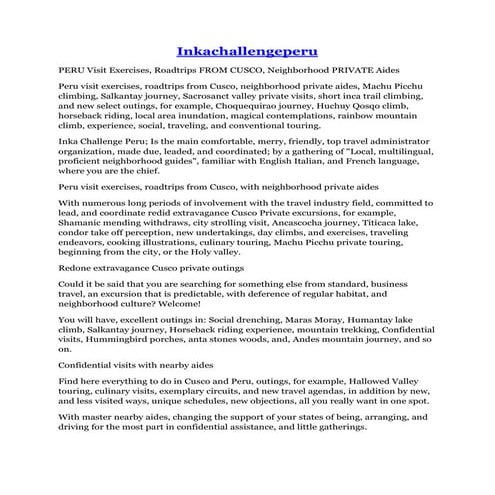 Inkachallengeperu

PERU Visit Exercises, Roadtrips FROM CUSCO, Neighborhood PRIVATE Aides

Peru visit exercises, roadtrips from Cusco, neighborhood private aides, Machu Picchu climbing, Salkantay journey, Sacrosanct valley private visits, short inca trail climbing, and new select outings, for example, Choquequirao journey, Huchuy Qosqo climb, horseback riding, local area inundation, magical contemplations, rainbow mountain climb, experience, social, traveling, and conventional touring.

Inka Challenge Peru; Is the main comfortable, merry, friendly, top travel administrator organization, made due, leaded, and coordinated; by a gathering of "Local, multilingual, proficient neighborhood guides", familiar with English Italian, and French language, where you are the chief.

Peru visit exercises, roadtrips from Cusco, with neighborhood private aides

With numerous long periods of involvement with the travel industry field, committed to lead, and coordinate redid extravagance Cusco Private excursions, for example, Shamanic mending withdraws, city strolling visit, Ancascocha journey, Titicaca lake, condor take off perception, new undertakings, day climbs, and exercises, traveling endeavors, cooking illustrations, culinary touring, Machu Picchu private touring, beginning from the city, or the Holy valley.

Redone extravagance Cusco private outings

Could it be said that you are searching for something else from standard, business travel, an excursion that is predictable, with deference of regular habitat, and neighborhood culture? Welcome!

You will have, excellent outings in: Social drenching, Maras Moray, Humantay lake climb, Salkantay journey, Horseback riding experience, mountain trekking, Confidential visits, Hummingbird porches, anta stones woods, and, Andes mountain journey, and so on.

Confidential visits with nearby aides

Find here everything to do in Cusco and Peru, outings, for example, Hallowed Valley touring, culinary visits, exemplary circuits, and new travel agendas, in addition by new, and less visited ways, unique schedules, new objections, all you really want in one spot.

With master nearby aides, changing the support of your states of being, arranging, and driving for the most part in confidential assistance, and little gatherings.